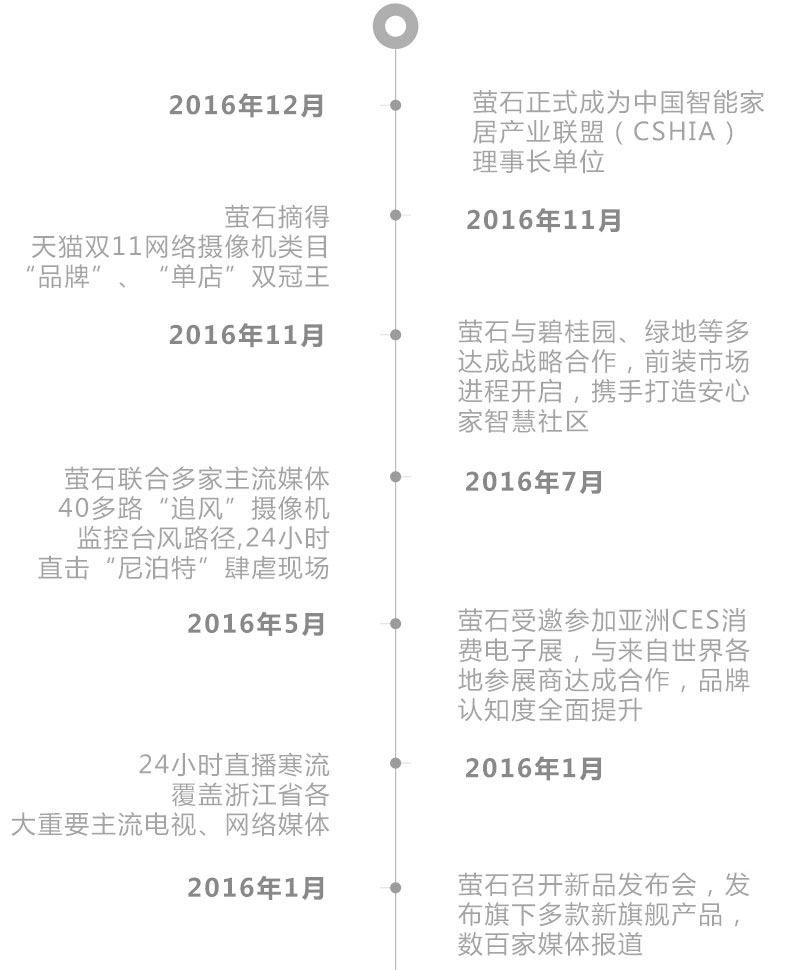 2016年12月

萤石正式成为中国智能家居产业联盟（CSHIA）理事长单位

萤石摘得
天猫双11网络摄像机类目
“品牌”、“单店”双冠王

2016年11月

2016年11月

萤石与碧桂园、绿地等多达成战略合作，前装市场进程开启，携手打造安心家智慧社区

萤石联合多家主流媒体
40多路“追风”摄像机
监控台风路径,24小时
直击“尼泊特”肆虐现场

2016年7月

2016年5月

萤石受邀参加亚洲CES消费电子展，与来自世界各地参展商达成合作，品牌认知度全面提升

24小时直播寒流
覆盖浙江省各
大重要主流电视、网络媒体

2016年1月

2016年1月

萤石召开新品发布会，发布旗下多款新旗舰产品，数百家媒体报道